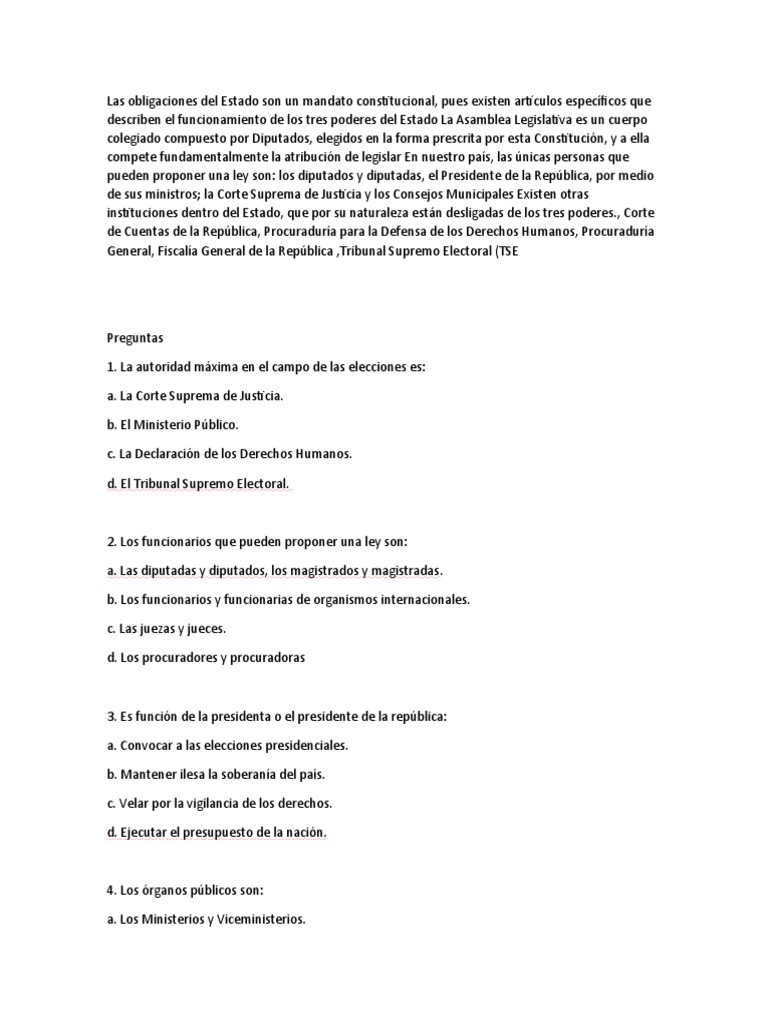 Las obligaciones del Estado son un mandato constitucional, pues existen artículos específicos que describen el funcionamiento de los tres poderes del Estado La Asamblea Legislativa es un cuerpo colegiado compuesto por Diputados, elegidos en la forma prescrita por esta Constitución, y a ella compete fundamentalmente la atribución de legislar En nuestro país, las únicas personas que pueden proponer una ley son: los diputados y diputadas, el Presidente de la República, por medio de sus ministros; la Corte Suprema de Justicia y los Consejos Municipales Existen otras instituciones dentro del Estado, que por su naturaleza están desligadas de los tres poderes., Corte de Cuentas de la República, Procuraduría para la Defensa de los Derechos Humanos, Procuraduría General, Fiscalía General de la República ,Tribunal Supremo Electoral (TSE

Preguntas

1. La autoridad máxima en el campo de las elecciones es:

a. La Corte Suprema de Justicia.

b. El Ministerio Público.

c. La Declaración de los Derechos Humanos.

d. El Tribunal Supremo Electoral.

2. Los funcionarios que pueden proponer una ley son:

a. Las diputadas y diputados, los magistrados y magistradas.

b. Los funcionarios y funcionarias de organismos internacionales.

c. Las juezas y jueces.

d. Los procuradores y procuradoras

3. Es función de la presidenta o el presidente de la república:

a. Convocar a las elecciones presidenciales.

b. Mantener ilesa la soberanía del país.

c. Velar por la vigilancia de los derechos.

d. Ejecutar el presupuesto de la nación.

4. Los órganos públicos son:

a. Los Ministerios y Viceministerios.